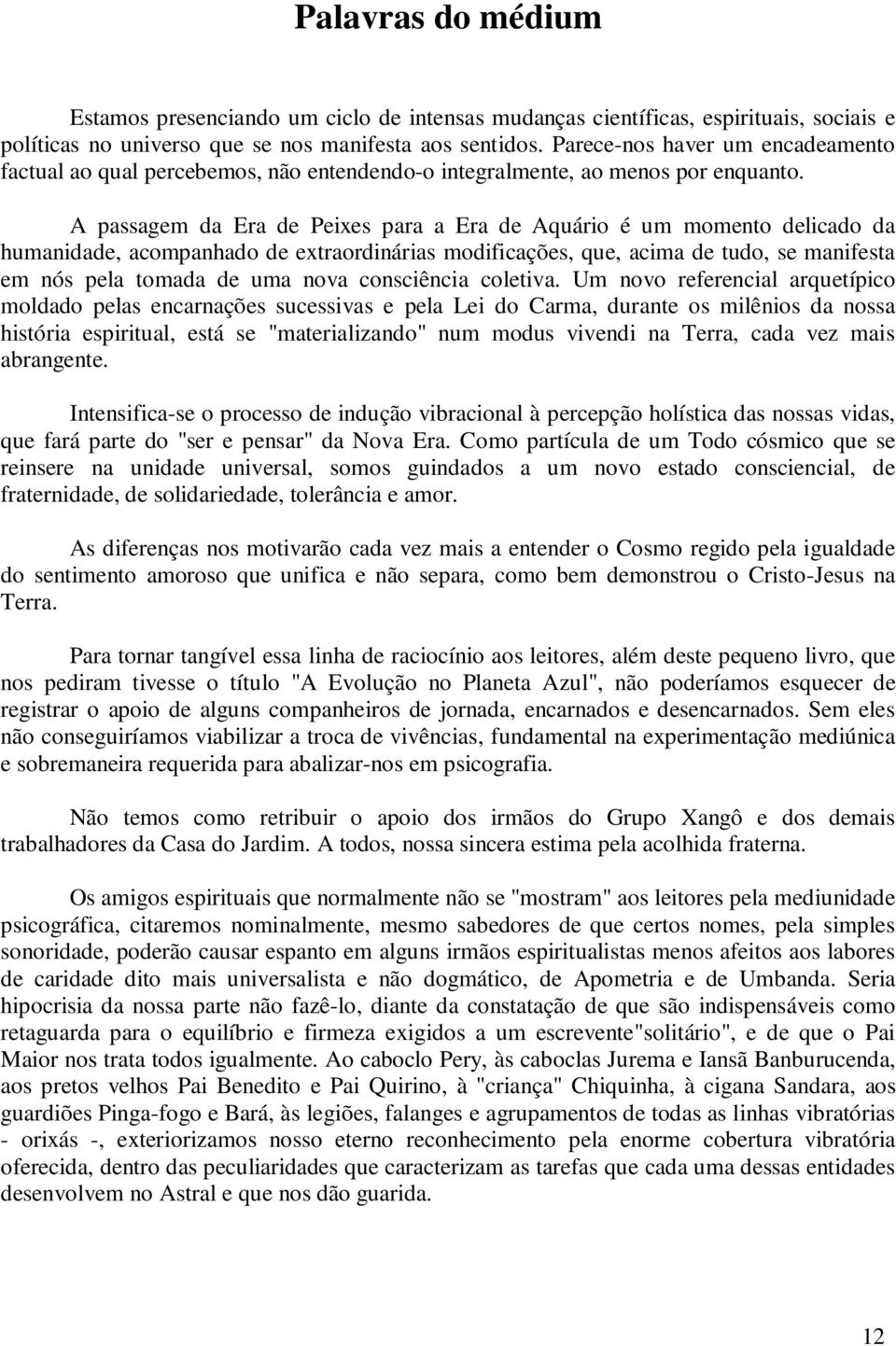 Palavras do médium

Estamos presenciando um ciclo de intensas mudanças científicas, espirituais, sociais e políticas no universo que se nos manifesta aos sentidos. Parece-nos haver um encadeamento factual ao qual percebemos, não entendendo-o integralmente, ao menos por enquanto.

A passagem da Era de Peixes para a Era de Aquário é um momento delicado da humanidade, acompanhado de extraordinárias modificações, que, acima de tudo, se manifesta em nós pela tomada de uma nova consciência coletiva. Um novo referencial arquetípico moldado pelas encarnações sucessivas e pela Lei do Carma, durante os milênios da nossa história espiritual, está se "materializando" num modus vivendi na Terra, cada vez mais abrangente.

Intensifica-se o processo de indução vibracional à percepção holística das nossas vidas, que fará parte do "ser e pensar" da Nova Era. Como partícula de um Todo cósmico que se reinsere na unidade universal, somos guindados a um novo estado consciencial, de fraternidade, de solidariedade, tolerância e amor.

As diferenças nos motivarão cada vez mais a entender o Cosmo regido pela igualdade do sentimento amoroso que unifica e não separa, como bem demonstrou o Cristo-Jesus na Terra.

Para tornar tangível essa linha de raciocínio aos leitores, além deste pequeno livro, que nos pediram tivesse o título "A Evolução no Planeta Azul", não poderíamos esquecer de registrar o apoio de alguns companheiros de jornada, encarnados e desencarnados. Sem eles não conseguiríamos viabilizar a troca de vivências, fundamental na experimentação mediúnica e sobremaneira requerida para abalizar-nos em psicografia.

Não temos como retribuir o apoio dos irmãos do Grupo Xangô e dos demais trabalhadores da Casa do Jardim. A todos, nossa sincera estima pela acolhida fraterna.

Os amigos espirituais que normalmente não se "mostram" aos leitores pela mediunidade psicográfica, citaremos nominalmente, mesmo sabedores de que certos nomes, pela simples sonoridade, poderão causar espanto em alguns irmãos espiritualistas menos afeitos aos labores de caridade dito mais universalista e não dogmático, de Apometria e de Umbanda. Seria hipocrisia da nossa parte não fazê-lo, diante da constatação de que são indispensáveis como retaguarda para o equilíbrio e firmeza exigidos a um escrevente"solitário", e de que o Pai Maior nos trata todos igualmente. Ao caboclo Pery, às caboclas Jurema e Iansã Banburucenda, aos pretos velhos Pai Benedito e Pai Quirino, à "criança" Chiquinha, à cigana Sandara, aos guardiões Pinga-fogo e Bará, às legiões, falanges e agrupamentos de todas as linhas vibratórias - orixás -, exteriorizamos nosso eterno reconhecimento pela enorme cobertura vibratória oferecida, dentro das peculiaridades que caracterizam as tarefas que cada uma dessas entidades desenvolvem no Astral e que nos dão guarida.

12